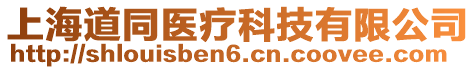 上海道同医疗科技有限公司
http://shlouisben6.cn.coovee.com